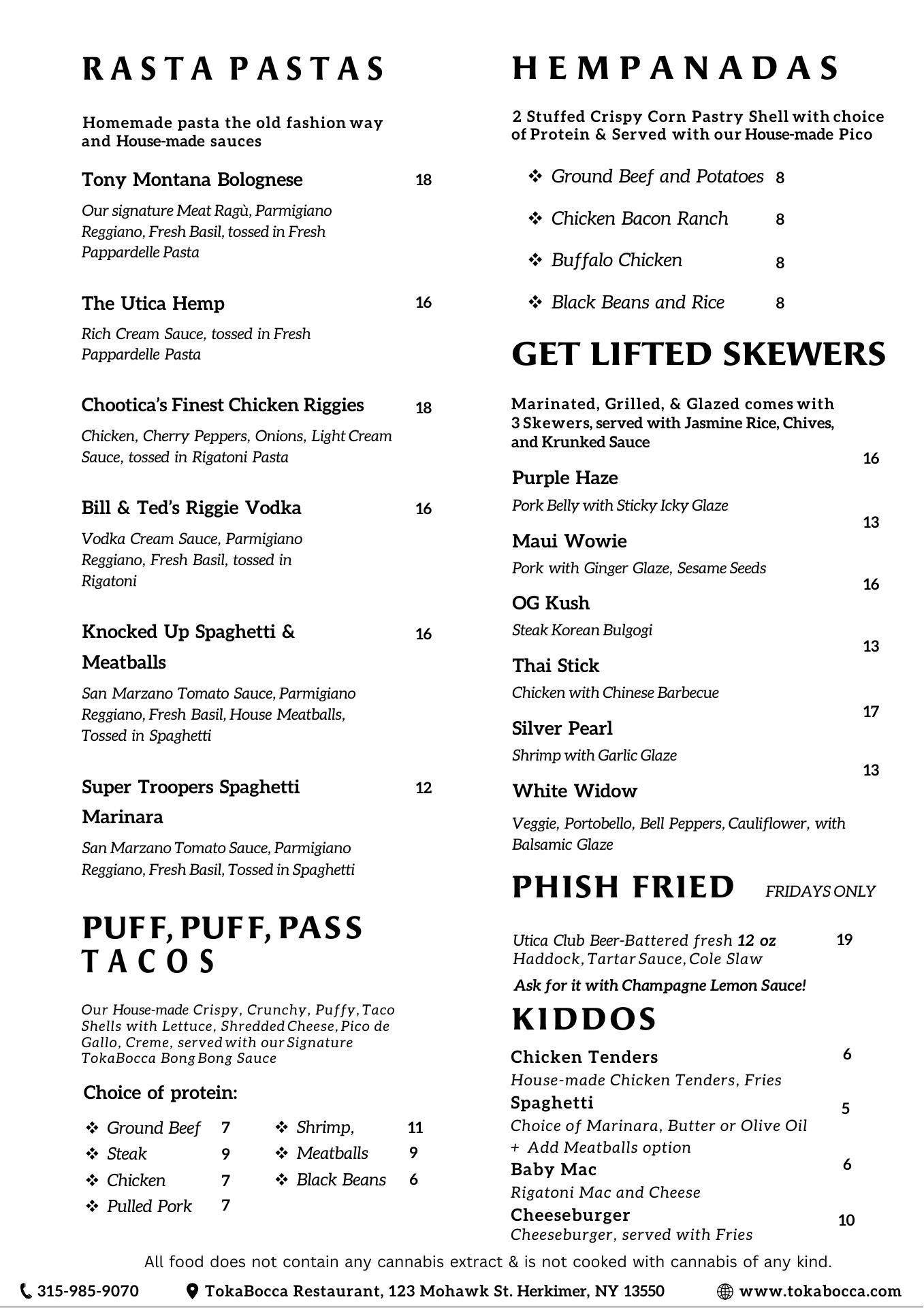 RASTA PASTAS

Homemade pasta the old fashion way and House-made sauces

Tony Montana Bolognese 18

Our signature Meat Ragù, Parmigiano Reggiano, Fresh Basil, tossed in Fresh Pappardelle Pasta

The Utica Hemp 16

Rich Cream Sauce, tossed in Fresh Pappardelle Pasta

Chootica's Finest Chicken Riggies 18

Chicken, Cherry Peppers, Onions, Light Cream Sauce, tossed in Rigatoni Pasta

Bill & Ted's Riggie Vodka 16

Vodka Cream Sauce, Parmigiano Reggiano, Fresh Basil, tossed in Rigatoni

Knocked Up Spaghetti & Meatballs 16

San Marzano Tomato Sauce, Parmigiano Reggiano, Fresh Basil, House Meatballs, Tossed in Spaghetti

Super Troopers Spaghetti Marinara 12

San Marzano Tomato Sauce, Parmigiano Reggiano, Fresh Basil, Tossed in Spaghetti

PUFF, PUFF, PASS TACOS

Our House-made Crispy, Crunchy, Puffy, Taco Shells with Lettuce, Shredded Cheese, Pico de Gallo, Creme, served with our Signature TokaBocca Bong Bong Sauce

Choice of protein:

❖ Ground Beef 7
❖ Steak 9
❖ Chicken 7
❖ Pulled Pork 7
❖ Shrimp, 11
❖ Meatballs 9
❖ Black Beans 6

HEMPANADAS

2 Stuffed Crispy Corn Pastry Shell with choice of Protein & Served with our House-made Pico

❖ Ground Beef and Potatoes 8
❖ Chicken Bacon Ranch 8
❖ Buffalo Chicken 8
❖ Black Beans and Rice 8

GET LIFTED SKEWERS

Marinated, Grilled, & Glazed comes with 3 Skewers, served with Jasmine Rice, Chives, and Krunked Sauce

Purple Haze 16
Pork Belly with Sticky Icky Glaze

Maui Wowie 13
Pork with Ginger Glaze, Sesame Seeds

OG Kush 16
Steak Korean Bulgogi

Thai Stick 13
Chicken with Chinese Barbecue

Silver Pearl 17
Shrimp with Garlic Glaze

White Widow 13
Veggie, Portobello, Bell Peppers, Cauliflower, with Balsamic Glaze

PHISH FRIED FRIDAYS ONLY

Utica Club Beer-Battered fresh 12 oz Haddock, Tartar Sauce, Cole Slaw 19

Ask for it with Champagne Lemon Sauce!

KIDDOS

Chicken Tenders 6
House-made Chicken Tenders, Fries
Spaghetti 5
Choice of Marinara, Butter or Olive Oil
+ Add Meatballs option
Baby Mac 6
Rigatoni Mac and Cheese
Cheeseburger 10
Cheeseburger, served with Fries

All food does not contain any cannabis extract & is not cooked with cannabis of any kind.

315-985-9070 TokaBocca Restaurant, 123 Mohawk St. Herkimer, NY 13550 www.tokabocca.com